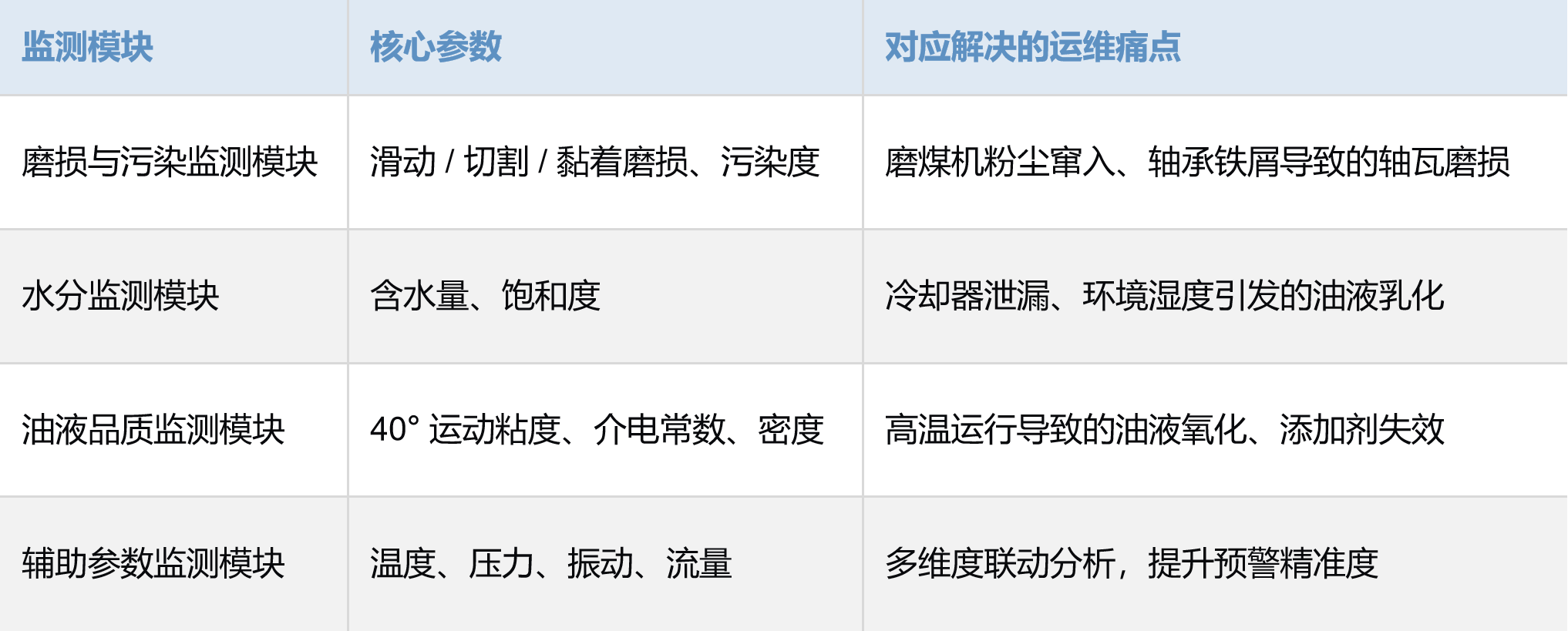 | 监测模块 | 核心参数 | 对应解决的运维痛点 |
|---|---|---|
| 磨损与污染监测模块 | 滑动 / 切割 / 黏着磨损、污染度 | 磨煤机粉尘窜入、轴承铁屑导致的轴瓦磨损 |
| 水分监测模块 | 含水量、饱和度 | 冷却器泄漏、环境湿度引发的油液乳化 |
| 油液品质监测模块 | 40° 运动粘度、介电常数、密度 | 高温运行导致的油液氧化、添加剂失效 |
| 辅助参数监测模块 | 温度、压力、振动、流量 | 多维度联动分析，提升预警精准度 |